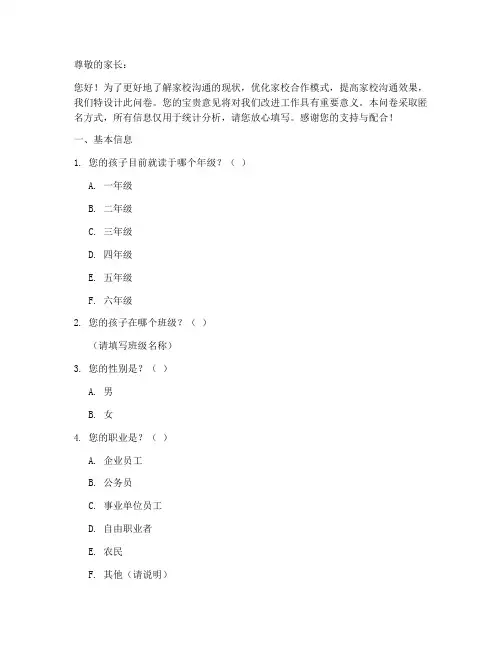 尊敬的家长：

您好！为了更好地了解家校沟通的现状，优化家校合作模式，提高家校沟通效果，我们特设计此问卷。您的宝贵意见将对我们改进工作具有重要意义。本问卷采取匿名方式，所有信息仅用于统计分析，请您放心填写。感谢您的支持与配合！

一、基本信息

1. 您的孩子目前就读于哪个年级？（ ）

A. 一年级

B. 二年级

C. 三年级

D. 四年级

E. 五年级

F. 六年级

2. 您的孩子在哪个班级？（ ）

（请填写班级名称）

3. 您的性别是？（ ）

A. 男

B. 女

4. 您的职业是？（ ）

A. 企业员工

B. 公务员

C. 事业单位员工

D. 自由职业者

E. 农民

F. 其他（请说明）